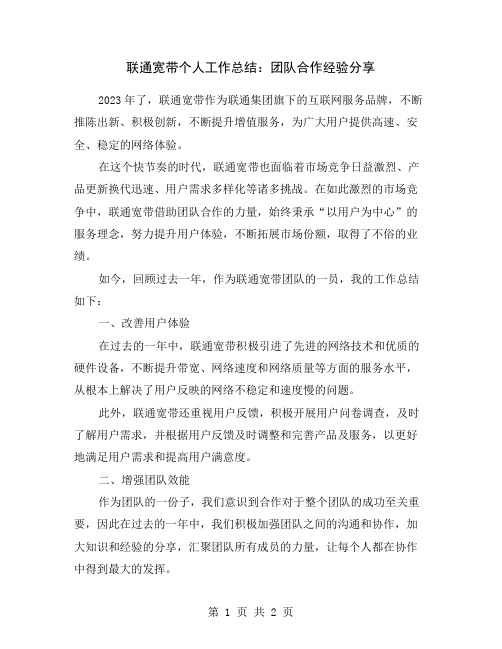 联通宽带个人工作总结：团队合作经验分享

2023年了，联通宽带作为联通集团旗下的互联网服务品牌，不断推陈出新、积极创新，不断提升增值服务，为广大用户提供高速、安全、稳定的网络体验。

在这个快节奏的时代，联通宽带也面临着市场竞争日益激烈、产品更新换代迅速、用户需求多样化等诸多挑战。在如此激烈的市场竞争中，联通宽带借助团队合作的力量，始终秉承“以用户为中心”的服务理念，努力提升用户体验，不断拓展市场份额，取得了不俗的业绩。

如今，回顾过去一年，作为联通宽带团队的一员，我的工作总结如下：

一、改善用户体验

在过去的一年中，联通宽带积极引进了先进的网络技术和优质的硬件设备，不断提升带宽、网络速度和网络质量等方面的服务水平，从根本上解决了用户反映的网络不稳定和速度慢的问题。

此外，联通宽带还重视用户反馈，积极开展用户问卷调查，及时了解用户需求，并根据用户反馈及时调整和完善产品及服务，以更好地满足用户需求和提高用户满意度。

二、增强团队效能

作为团队的一份子，我们意识到合作对于整个团队的成功至关重要，因此在过去的一年中，我们积极加强团队之间的沟通和协作，加大知识和经验的分享，汇聚团队所有成员的力量，让每个人都在协作中得到最大的发挥。

第 1 页 共 2 页